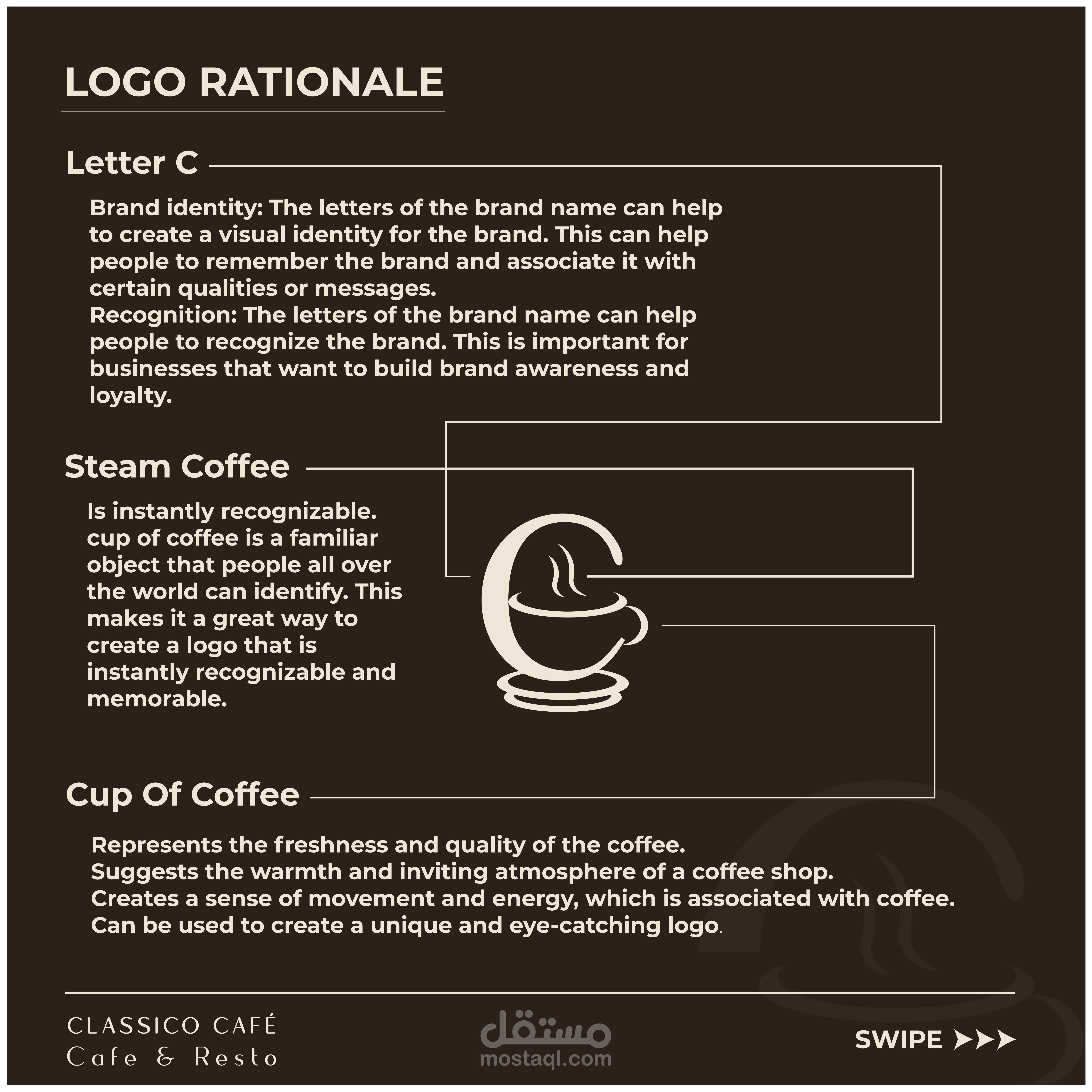 LOGO RATIONALE

Letter C

Brand identity: The letters of the brand name can help to create a visual identity for the brand. This can help people to remember the brand and associate it with certain qualities or messages.
Recognition: The letters of the brand name can help people to recognize the brand. This is important for businesses that want to build brand awareness and loyalty.

Steam Coffee

Is instantly recognizable. cup of coffee is a familiar object that people all over the world can identify. This makes it a great way to create a logo that is instantly recognizable and memorable.

Cup Of Coffee

Represents the freshness and quality of the coffee.
Suggests the warmth and inviting atmosphere of a coffee shop.
Creates a sense of movement and energy, which is associated with coffee.
Can be used to create a unique and eye-catching logo.

CLASSICO CAFÉ
Cafe & Resto

مستقل
mostaql.com

SWIPE